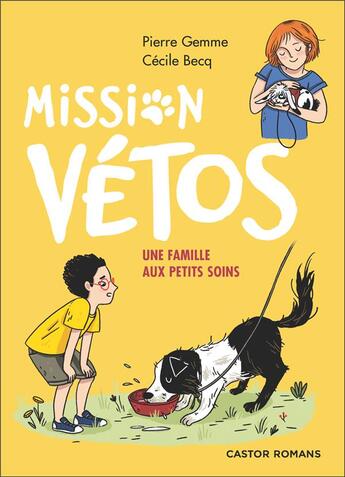 Pierre Gemme
Cécile Becq

MISSION
VÉTOS

UNE FAMILLE
AUX PETITS SOINS

CASTOR ROMANS